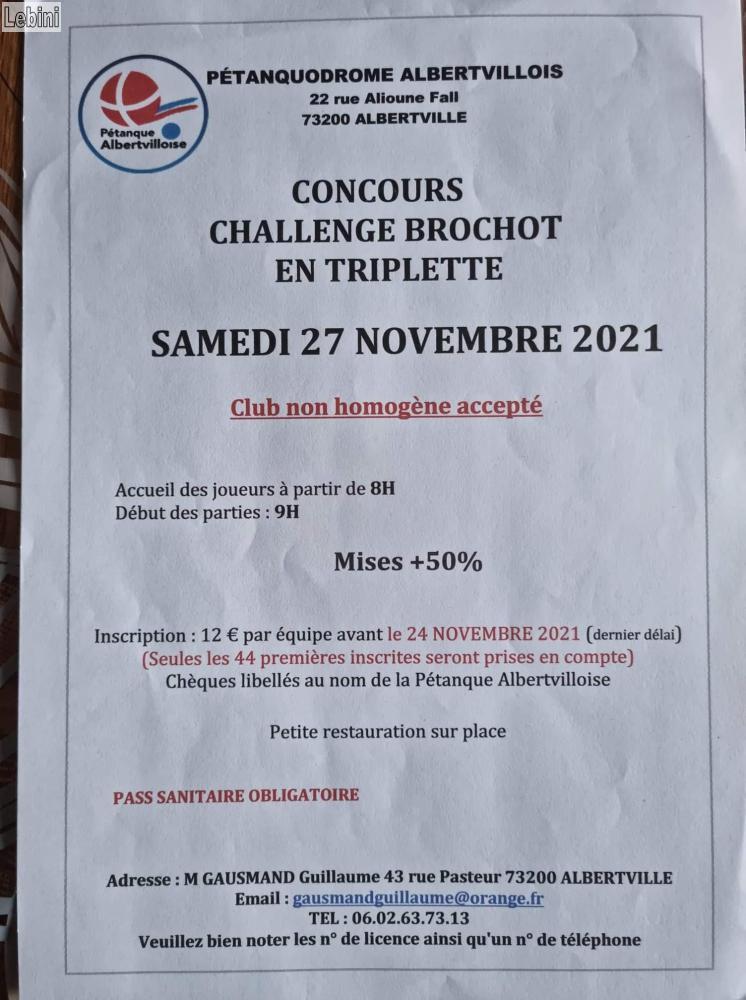 Lebini

Pétanque Albertvilloise

PÉTANQUODROME ALBERTVILLOIS
22 rue Alioune Fall
73200 ALBERTVILLE

CONCOURS
CHALLENGE BROCHOT
EN TRIPLETTE

SAMEDI 27 NOVEMBRE 2021

Club non homogène accepté

Accueil des joueurs à partir de 8H
Début des parties : 9H

Mises +50%

Inscription : 12 € par équipe avant le 24 NOVEMBRE 2021 (dernier délai)
(Seules les 44 premières inscrites seront prises en compte)
Chèques libellés au nom de la Pétanque Albertvilloise

Petite restauration sur place

PASS SANITAIRE OBLIGATOIRE

Adresse : M GAUSMAND Guillaume 43 rue Pasteur 73200 ALBERTVILLE
Email : gausmandguillaume@orange.fr
TEL : 06.02.63.73.13
Veuillez bien noter les n° de licence ainsi qu'un n° de téléphone